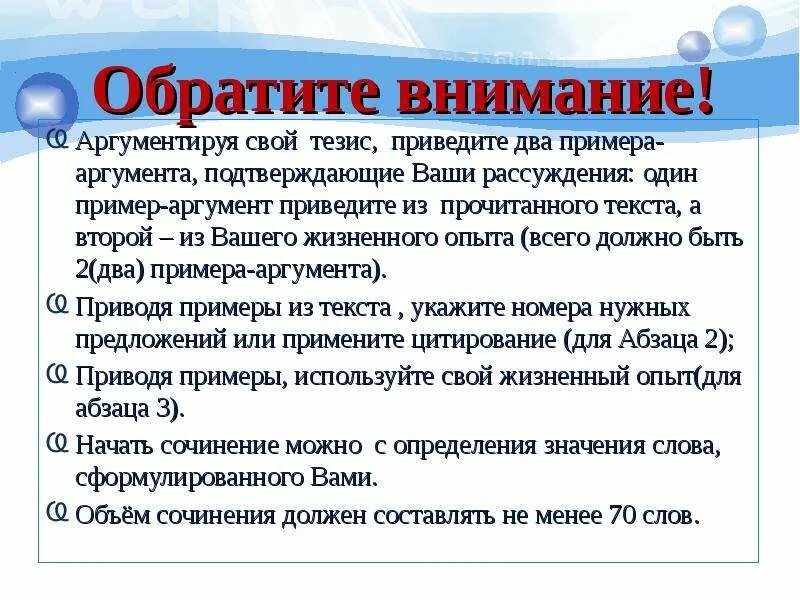 Обратите внимание!

Аргументируя свой тезис, приведите два примера-аргумента, подтверждающие Ваши рассуждения: один пример-аргумент приведите из прочитанного текста, а второй – из Вашего жизненного опыта (всего должно быть 2(два) примера-аргумента).

Приводя примеры из текста , укажите номера нужных предложений или примените цитирование (для Абзаца 2);

Приводя примеры, используйте свой жизненный опыт(для абзаца 3).

Начать сочинение можно с определения значения слова, сформулированного Вами.

Объём сочинения должен составлять не менее 70 слов.